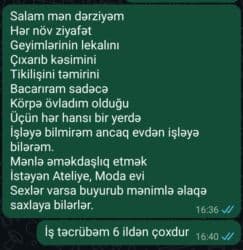 Salam mən dərziyəm
Hər növ ziyafət
Geyimlərinin lekalını
Çıxarıb kəsimini
Tikilişini təmirini
Bacarıram sadəcə
Körpə övladım olduğu
Üçün hər hansı bir yerdə
İşləyə bilmirəm ancaq evdən işləyə bilərəm.
Mənlə əməkdaşlıq etmək
İstəyən Ateliye, Moda evi
Sexlər varsa buyurub mənimlə əlaqə saxlaya bilərlər.
16:36

İş təcrübəm 6 ildən çoxdur 16:40